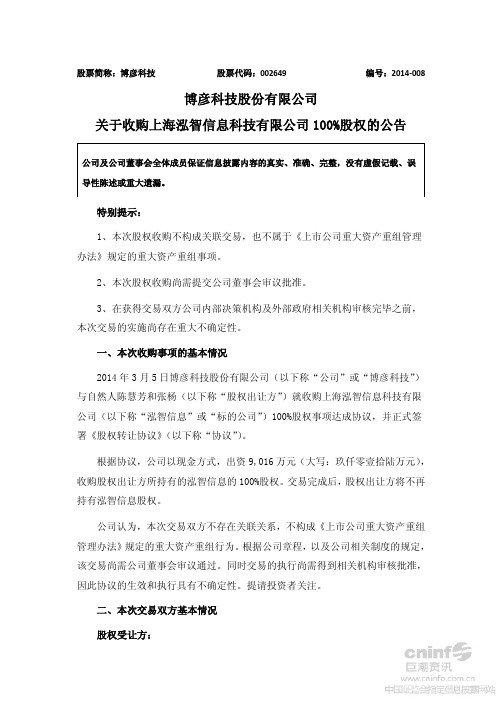 股票简称：博彦科技　　股票代码：002649　　编号：2014-008

博彦科技股份有限公司
关于收购上海泓智信息科技有限公司 100%股权的公告

公司及公司董事会全体成员保证信息披露内容的真实、准确、完整，没有虚假记载、误导性陈述或重大遗漏。

特别提示：

1、本次股权收购不构成关联交易，也不属于《上市公司重大资产重组管理办法》规定的重大资产重组事项。

2、本次股权收购尚需提交公司董事会审议批准。

3、在获得交易双方公司内部决策机构及外部政府相关机构审核完毕之前，本次交易的实施尚存在重大不确定性。

一、本次收购事项的基本情况

2014 年 3 月 5 日博彦科技股份有限公司（以下称“公司”或“博彦科技”）与自然人陈慧芳和张杨（以下称“股权出让方”）就收购上海泓智信息科技有限公司（以下称“泓智信息”或“标的公司”）100%股权事项达成协议，并正式签署《股权转让协议》（以下称“协议”）。

根据协议，公司以现金方式，出资 9,016 万元（大写：玖仟零壹拾陆万元），收购股权出让方所持有的泓智信息的 100%股权。交易完成后，股权出让方将不再持有泓智信息股权。

公司认为，本次交易双方不存在关联关系，不构成《上市公司重大资产重组管理办法》规定的重大资产重组行为。根据公司章程，以及公司相关制度的规定，该交易尚需公司董事会审议通过。同时交易的执行尚需得到相关机构审核批准，因此协议的生效和执行具有不确定性。提请投资者关注。

二、本次交易双方基本情况

股权受让方：

cninf 巨潮资讯 www.cninfo.com.cn
中国证监会指定信息披露网站